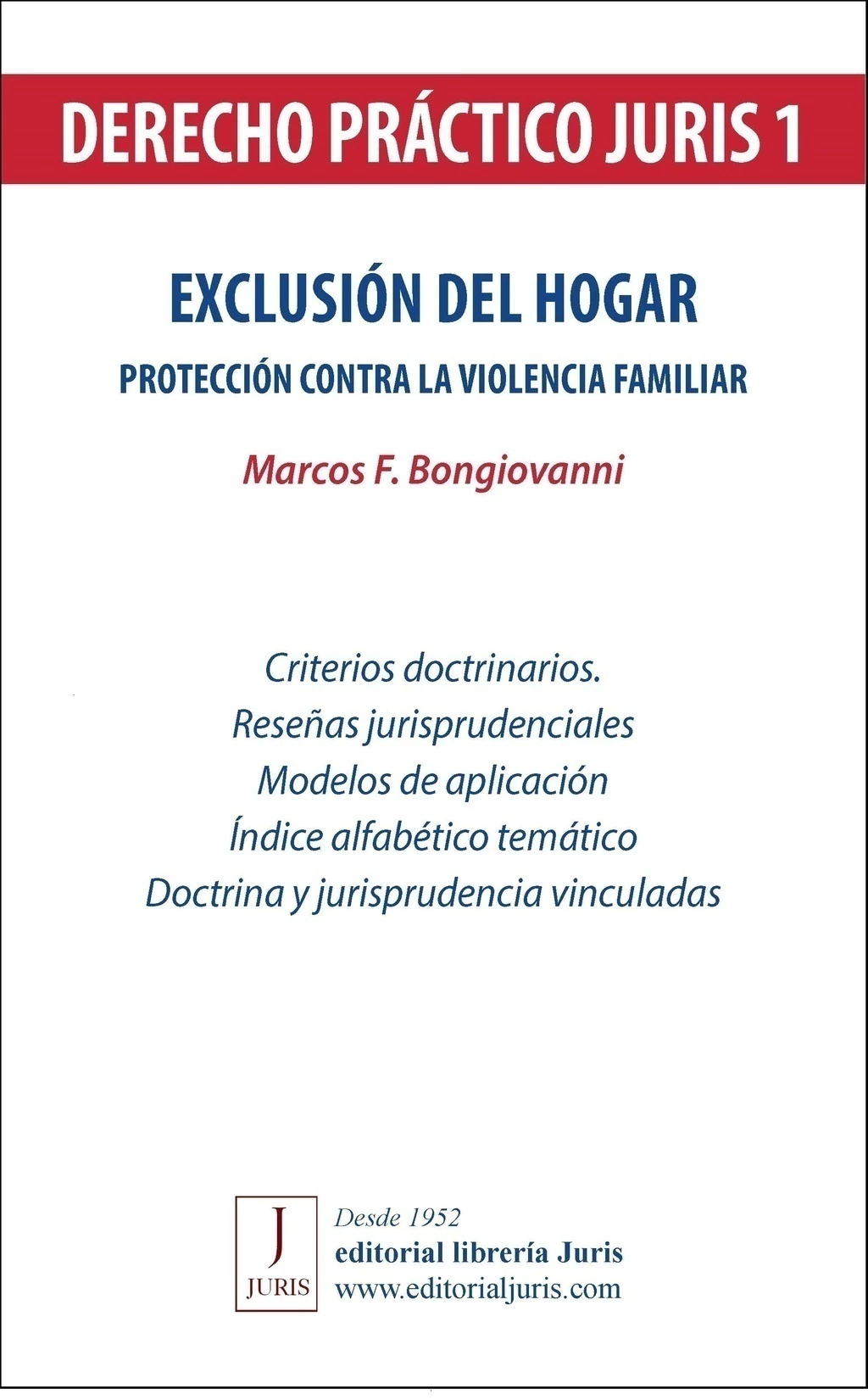 DERECHO PRÁCTICO JURIS 1

EXCLUSIÓN DEL HOGAR

PROTECCIÓN CONTRA LA VIOLENCIA FAMILIAR

Marcos F. Bongiovanni

Criterios doctrinarios.
Reseñas jurisprudenciales
Modelos de aplicación
Índice alfabético temático
Doctrina y jurisprudencia vinculadas

J
JURIS

Desde 1952
editorial librería Juris
www.editorialjuris.com